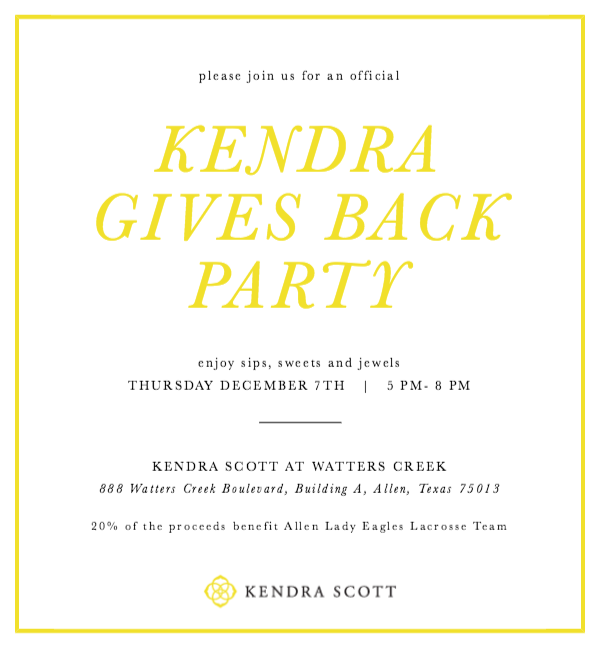 please join us for an official

KENDRA GIVES BACK PARTY

enjoy sips, sweets and jewels
THURSDAY DECEMBER 7TH | 5 PM- 8 PM

KENDRA SCOTT AT WATTERS CREEK
888 Watters Creek Boulevard, Building A, Allen, Texas 75013

20% of the proceeds benefit Allen Lady Eagles Lacrosse Team

KENDRA SCOTT